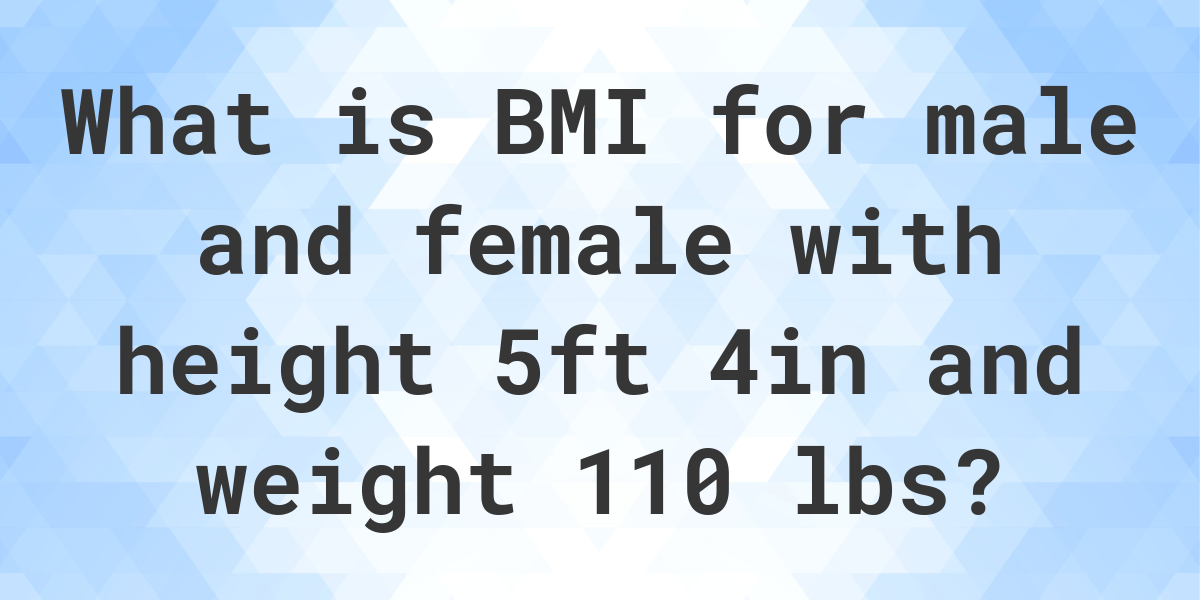 What is BMI for male and female with height 5ft 4in and weight 110 lbs?